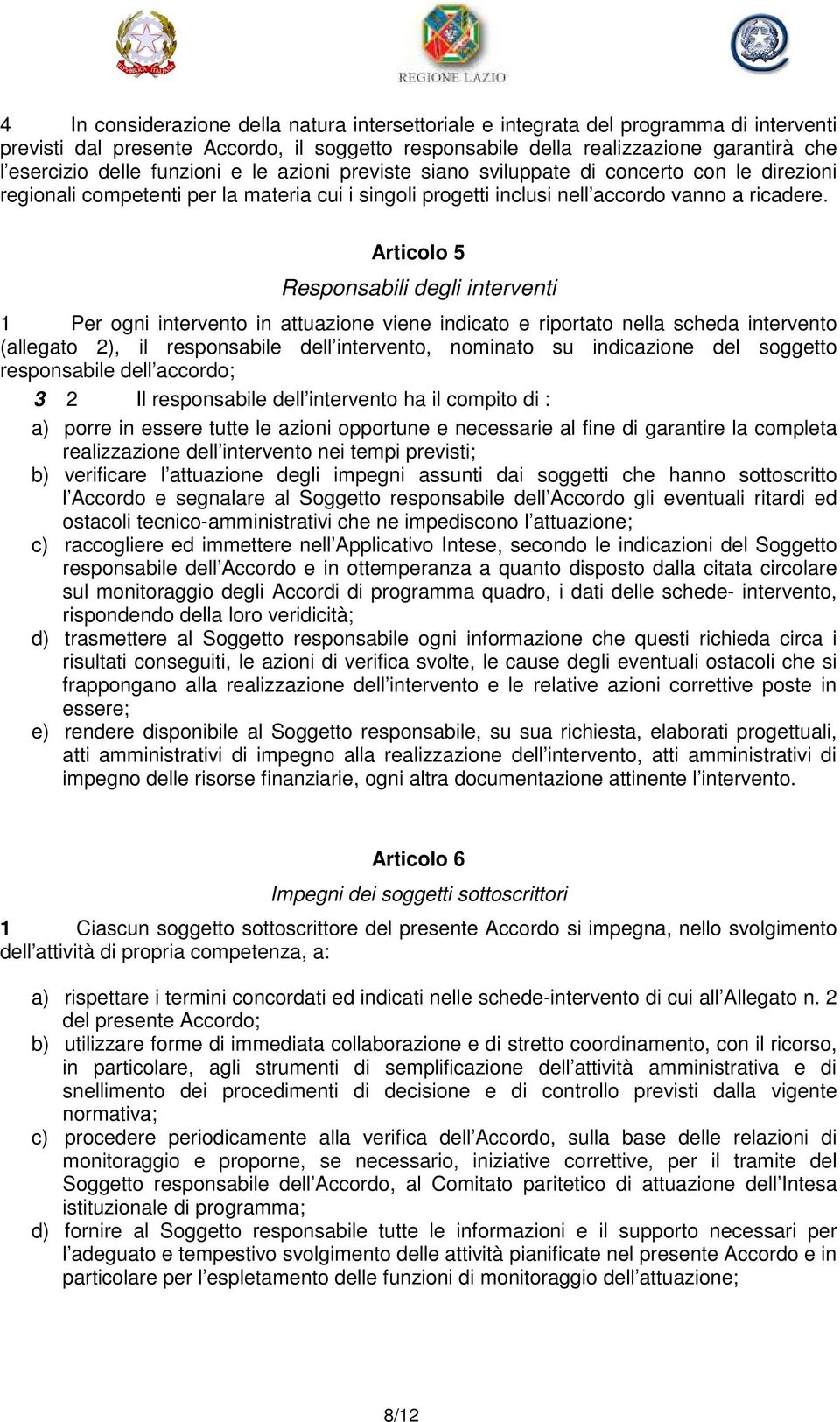 REPUBBLICA ITALIANA

REGIONE LAZIO

4 In considerazione della natura intersettoriale e integrata del programma di interventi previsti dal presente Accordo, il soggetto responsabile della realizzazione garantirà che l'esercizio delle funzioni e le azioni previste siano sviluppate di concerto con le direzioni regionali competenti per la materia cui i singoli progetti inclusi nell'accordo vanno a ricadere.

Articolo 5

Responsabili degli interventi

1 Per ogni intervento in attuazione viene indicato e riportato nella scheda intervento (allegato 2), il responsabile dell'intervento, nominato su indicazione del soggetto responsabile dell'accordo;

3 2 Il responsabile dell'intervento ha il compito di :

a) porre in essere tutte le azioni opportune e necessarie al fine di garantire la completa realizzazione dell'intervento nei tempi previsti;
b) verificare l'attuazione degli impegni assunti dai soggetti che hanno sottoscritto l'Accordo e segnalare al Soggetto responsabile dell'Accordo gli eventuali ritardi ed ostacoli tecnico-amministrativi che ne impediscono l'attuazione;
c) raccogliere ed immettere nell'Applicativo Intese, secondo le indicazioni del Soggetto responsabile dell'Accordo e in ottemperanza a quanto disposto dalla citata circolare sul monitoraggio degli Accordi di programma quadro, i dati delle schede- intervento, rispondendo della loro veridicità;
d) trasmettere al Soggetto responsabile ogni informazione che questi richieda circa i risultati conseguiti, le azioni di verifica svolte, le cause degli eventuali ostacoli che si frappongano alla realizzazione dell'intervento e le relative azioni correttive poste in essere;
e) rendere disponibile al Soggetto responsabile, su sua richiesta, elaborati progettuali, atti amministrativi di impegno alla realizzazione dell'intervento, atti amministrativi di impegno delle risorse finanziarie, ogni altra documentazione attinente l'intervento.

Articolo 6

Impegni dei soggetti sottoscrittori

1 Ciascun soggetto sottoscrittore del presente Accordo si impegna, nello svolgimento dell'attività di propria competenza, a:

a) rispettare i termini concordati ed indicati nelle schede-intervento di cui all'Allegato n. 2 del presente Accordo;
b) utilizzare forme di immediata collaborazione e di stretto coordinamento, con il ricorso, in particolare, agli strumenti di semplificazione dell'attività amministrativa e di snellimento dei procedimenti di decisione e di controllo previsti dalla vigente normativa;
c) procedere periodicamente alla verifica dell'Accordo, sulla base delle relazioni di monitoraggio e proporne, se necessario, iniziative correttive, per il tramite del Soggetto responsabile dell'Accordo, al Comitato paritetico di attuazione dell'Intesa istituzionale di programma;
d) fornire al Soggetto responsabile tutte le informazioni e il supporto necessari per l'adeguato e tempestivo svolgimento delle attività pianificate nel presente Accordo e in particolare per l'espletamento delle funzioni di monitoraggio dell'attuazione;

8/12